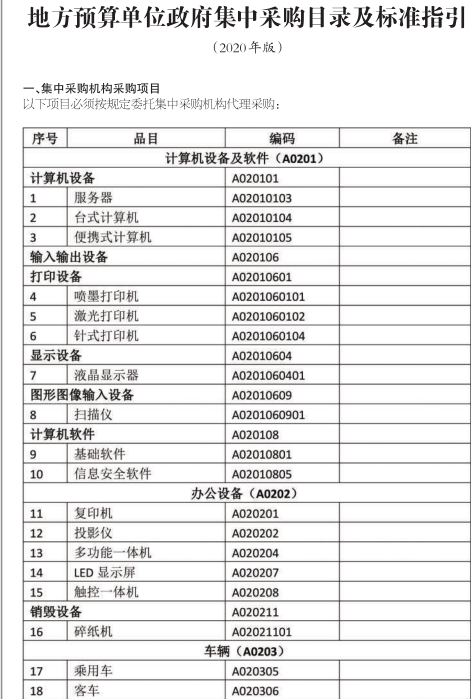 地方预算单位政府集中采购目录及标准指引

（2020年版）

一、集中采购机构采购项目
以下项目必须按规定委托集中采购机构代理采购：

| 序号 | 品目 | 编码 | 备注 |
|---|---|---|---|
| 计算机设备及软件（A0201） | | | |
| 计算机设备 | | A020101 | |
| 1 | 服务器 | A02010103 | |
| 2 | 台式计算机 | A02010104 | |
| 3 | 便携式计算机 | A02010105 | |
| 输入输出设备 | | A020106 | |
| 打印设备 | | A02010601 | |
| 4 | 喷墨打印机 | A0201060101 | |
| 5 | 激光打印机 | A0201060102 | |
| 6 | 针式打印机 | A0201060104 | |
| 显示设备 | | A02010604 | |
| 7 | 液晶显示器 | A0201060401 | |
| 图形图像输入设备 | | A02010609 | |
| 8 | 扫描仪 | A0201060901 | |
| 计算机软件 | | A020108 | |
| 9 | 基础软件 | A02010801 | |
| 10 | 信息安全软件 | A02010805 | |
| 办公设备（A0202） | | | |
| 11 | 复印机 | A020201 | |
| 12 | 投影仪 | A020202 | |
| 13 | 多功能一体机 | A020204 | |
| 14 | LED 显示屏 | A020207 | |
| 15 | 触控一体机 | A020208 | |
| 销毁设备 | | A020211 | |
| 16 | 碎纸机 | A02021101 | |
| 车辆（A0203） | | | |
| 17 | 乘用车 | A020305 | |
| 18 | 客车 | A020306 | |